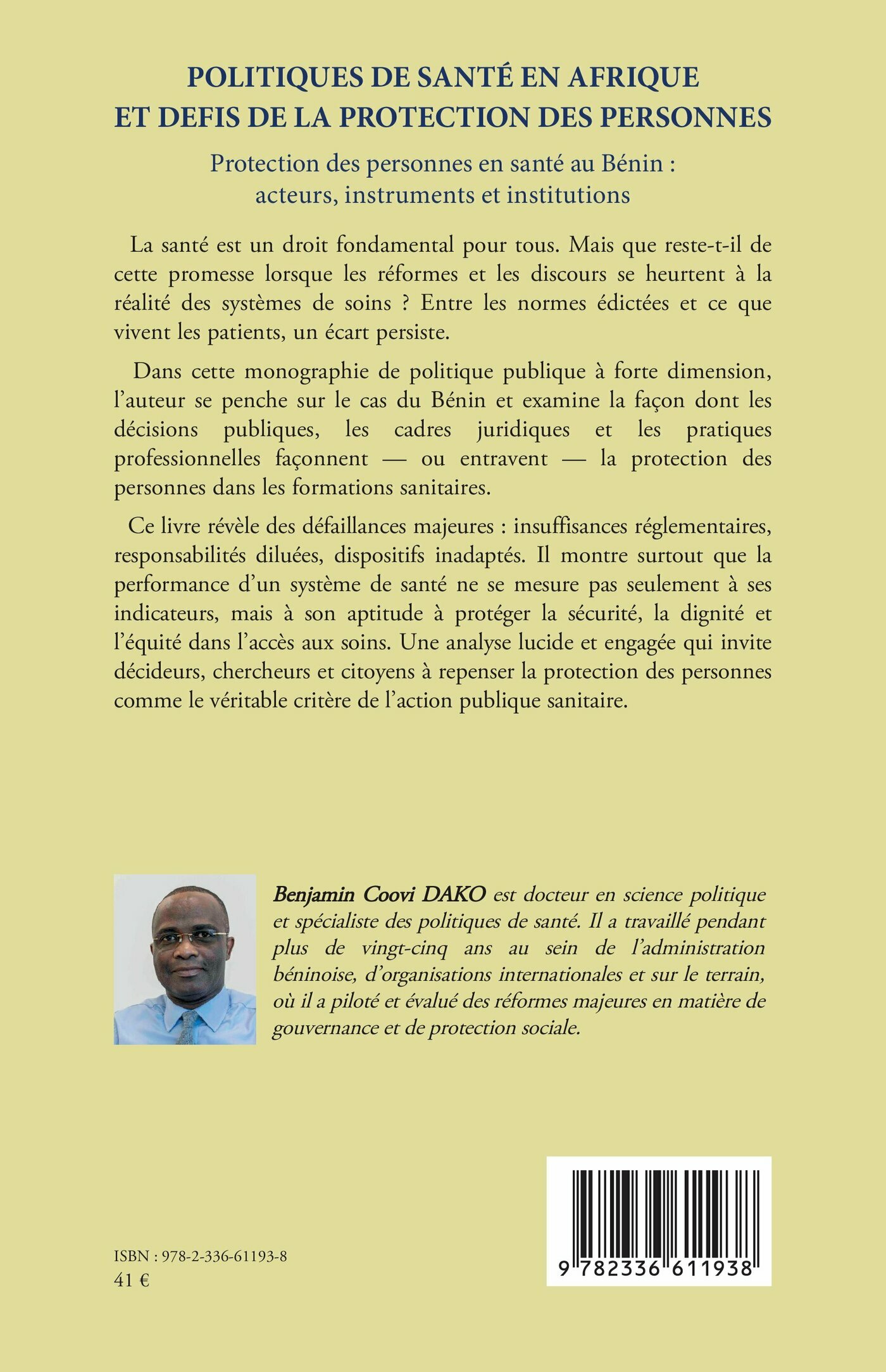 POLITIQUES DE SANTÉ EN AFRIQUE ET DEFIS DE LA PROTECTION DES PERSONNES

Protection des personnes en santé au Bénin : acteurs, instruments et institutions

La santé est un droit fondamental pour tous. Mais que reste-t-il de cette promesse lorsque les réformes et les discours se heurtent à la réalité des systèmes de soins ? Entre les normes édictées et ce que vivent les patients, un écart persiste.

Dans cette monographie de politique publique à forte dimension, l'auteur se penche sur le cas du Bénin et examine la façon dont les décisions publiques, les cadres juridiques et les pratiques professionnelles façonnent — ou entravent — la protection des personnes dans les formations sanitaires.

Ce livre révèle des défaillances majeures : insuffisances réglementaires, responsabilités diluées, dispositifs inadaptés. Il montre surtout que la performance d'un système de santé ne se mesure pas seulement à ses indicateurs, mais à son aptitude à protéger la sécurité, la dignité et l'équité dans l'accès aux soins. Une analyse lucide et engagée qui invite décideurs, chercheurs et citoyens à repenser la protection des personnes comme le véritable critère de l'action publique sanitaire.

Benjamin Coovi DAKO est docteur en science politique et spécialiste des politiques de santé. Il a travaillé pendant plus de vingt-cinq ans au sein de l'administration béninoise, d'organisations internationales et sur le terrain, où il a piloté et évalué des réformes majeures en matière de gouvernance et de protection sociale.

ISBN : 978-2-336-61193-8
41 €

9 782336 611938